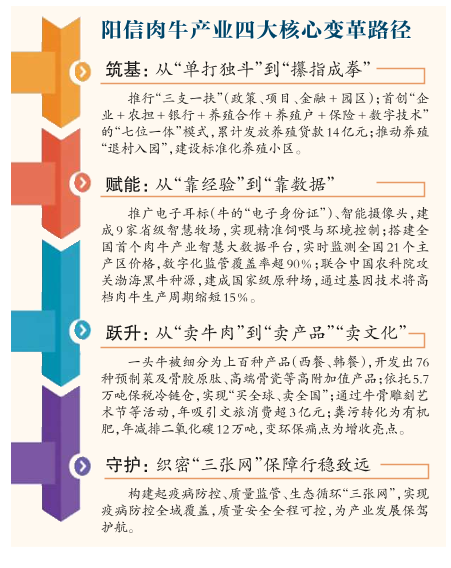 阳信肉牛产业四大核心变革路径

筑基：从“单打独斗”到“攥指成拳”

推行“三支一扶”（政策、项目、金融＋园区）；首创“企业＋农担＋银行＋养殖合作＋养殖户＋保险＋数字技术”的“七位一体”模式，累计发放养殖贷款14亿元；推动养殖“退村入园”，建设标准化养殖小区。

赋能：从“靠经验”到“靠数据”

推广电子耳标（牛的“电子身份证”）、智能摄像头，建成9家省级智慧牧场，实现精准饲喂与环境控制；搭建全国首个肉牛产业智慧大数据平台，实时监测全国21个主产区价格，数字化监管覆盖率超90%；联合中国农科院攻关渤海黑牛种源，建成国家级原种场，通过基因技术将高档肉牛生产周期缩短15%。

跃升：从“卖牛肉”到“卖产品”“卖文化”

一头牛被细分为上百种产品（西餐、韩餐），开发出76种预制菜及骨胶原肽、高端骨瓷等高附加值产品；依托5.7万吨保税冷链仓，实现“买全球、卖全国”；通过牛骨雕刻艺术节等活动，年吸引文旅消费超3亿元；粪污转化为有机肥，年减排二氧化碳12万吨，变环保痛点为增收亮点。

守护：织密“三张网”保障行稳致远

构建起疫病防控、质量监管、生态循环“三张网”，实现疫病防控全域覆盖，质量安全全程可控，为产业发展保驾护航。